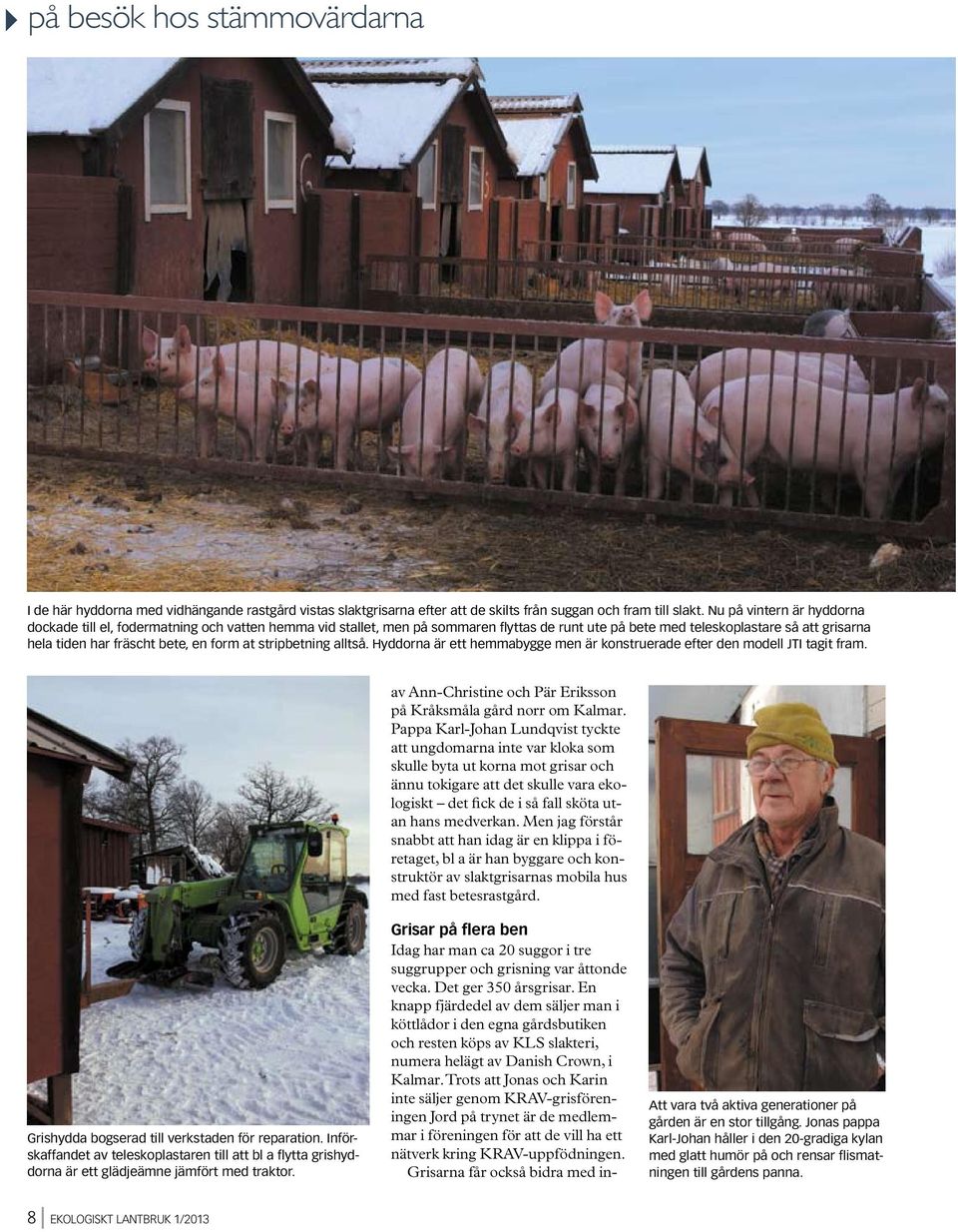 på besök hos stämmovärdarna

I de här hyddorna med vidhängande rastgård vistas slaktgrisarna efter att de skilts från suggan och fram till slakt. Nu på vintern är hyddorna dockade till el, fodermatning och vatten hemma vid stallet, men på sommaren flyttas de runt ute på bete med teleskoplastare så att grisarna hela tiden har fräscht bete, en form at stripbetning alltså. Hyddorna är ett hemmabygge men är konstruerade efter den modell JTI tagit fram.

Grishydda bogserad till verkstaden för reparation. Införskaffandet av teleskoplastaren till att bl a flytta grishyddorna är ett glädjeämne jämfört med traktor.

av Ann-Christine och Pär Eriksson på Kråksmåla gård norr om Kalmar. Pappa Karl-Johan Lundqvist tyckte att ungdomarna inte var kloka som skulle byta ut korna mot grisar och ännu tokigare att det skulle vara ekologiskt – det fick de i så fall sköta utan hans medverkan. Men jag förstår snabbt att han idag är en klippa i företaget, bl a är han byggare och konstruktör av slaktgrisarnas mobila hus med fast betesrastgård.

Grisar på flera ben

Idag har man ca 20 suggor i tre suggrupper och grisning var åttonde vecka. Det ger 350 årsgrisar. En knapp fjärdedel av dem säljer man i köttlådor i den egna gårdsbutiken och resten köps av KLS slakteri, numera helägt av Danish Crown, i Kalmar. Trots att Jonas och Karin inte säljer genom KRAV-grisföreningen Jord på trynet är de medlemmar i föreningen för att de vill ha ett nätverk kring KRAV-uppfödningen.

Grisarna får också bidra med in-

Att vara två aktiva generationer på gården är en stor tillgång. Jonas pappa Karl-Johan håller i den 20-gradiga kylan med glatt humör på och rensar flismatningen till gårdens panna.

8 EKOLOGISKT LANTBRUK 1/2013